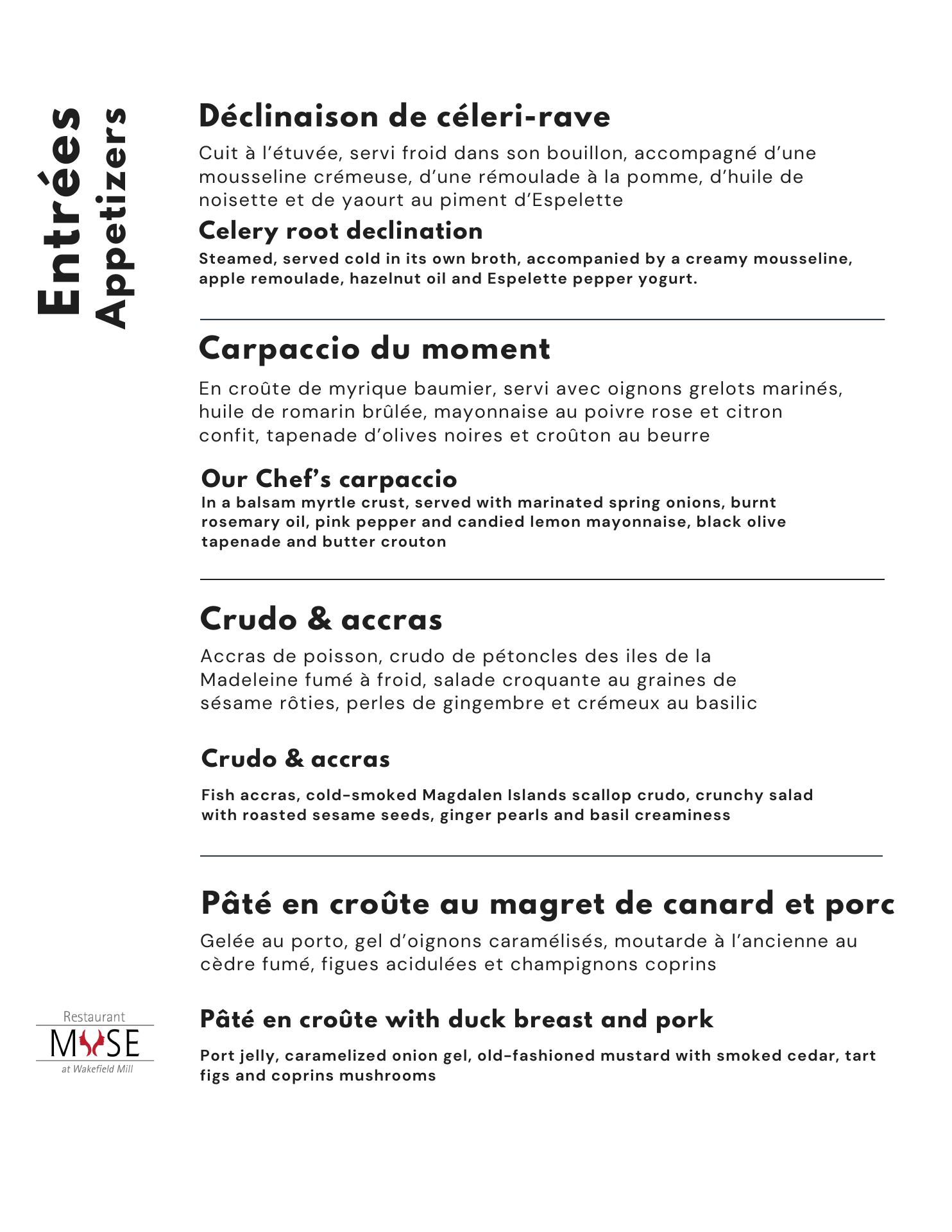 Entrées
Appetizers

Déclinaison de céleri-rave

Cuit à l'étuvée, servi froid dans son bouillon, accompagné d'une mousseline crémeuse, d'une rémoulade à la pomme, d'huile de noisette et de yaourt au piment d'Espelette

Celery root declination

Steamed, served cold in its own broth, accompanied by a creamy mousseline, apple remoulade, hazelnut oil and Espelette pepper yogurt.

Carpaccio du moment

En croûte de myrique baumier, servi avec oignons grelots marinés, huile de romarin brûlée, mayonnaise au poivre rose et citron confit, tapenade d'olives noires et croûton au beurre

Our Chef's carpaccio

In a balsam myrtle crust, served with marinated spring onions, burnt rosemary oil, pink pepper and candied lemon mayonnaise, black olive tapenade and butter crouton

Crudo & accras

Accras de poisson, crudo de pétoncles des iles de la Madeleine fumé à froid, salade croquante au graines de sésame rôties, perles de gingembre et crémeux au basilic

Crudo & accras

Fish accras, cold-smoked Magdalen Islands scallop crudo, crunchy salad with roasted sesame seeds, ginger pearls and basil creaminess

Pâté en croûte au magret de canard et porc

Gelée au porto, gel d'oignons caramélisés, moutarde à l'ancienne au cèdre fumé, figues acidulées et champignons coprins

Pâté en croûte with duck breast and pork

Port jelly, caramelized onion gel, old-fashioned mustard with smoked cedar, tart figs and coprins mushrooms

Restaurant
MUSE
at Wakefield Mill